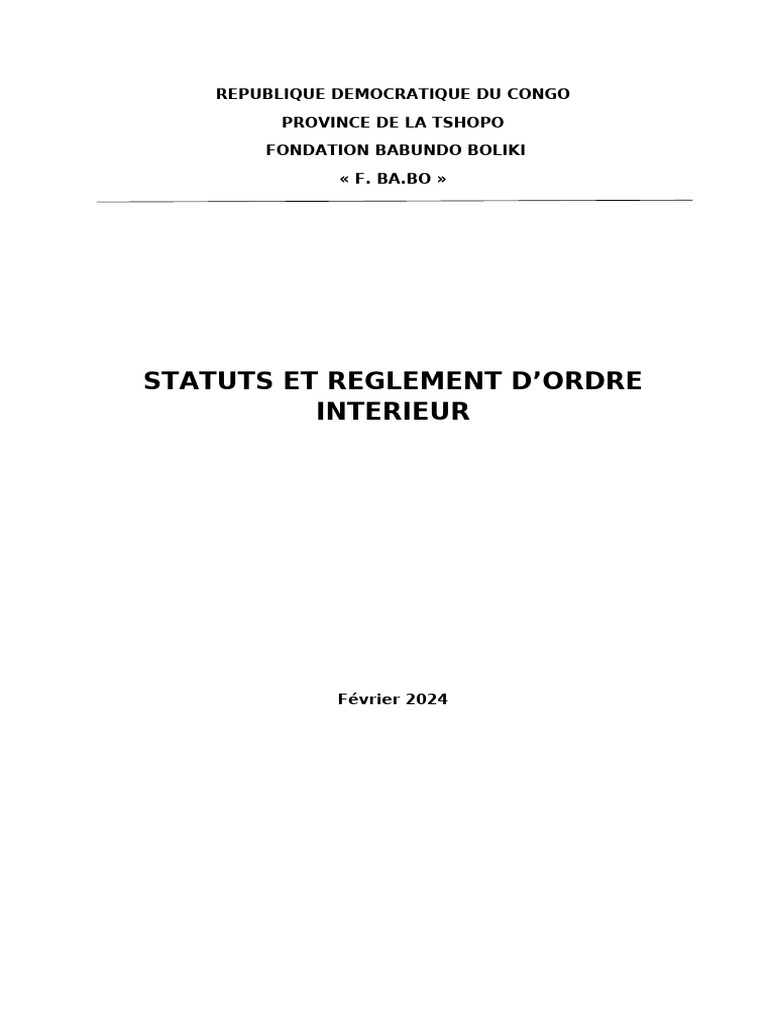 REPUBLIQUE DEMOCRATIQUE DU CONGO
PROVINCE DE LA TSHOPO
FONDATION BABUNDO BOLIKI
« F. BA.BO »

STATUTS ET REGLEMENT D’ORDRE INTERIEUR

Février 2024